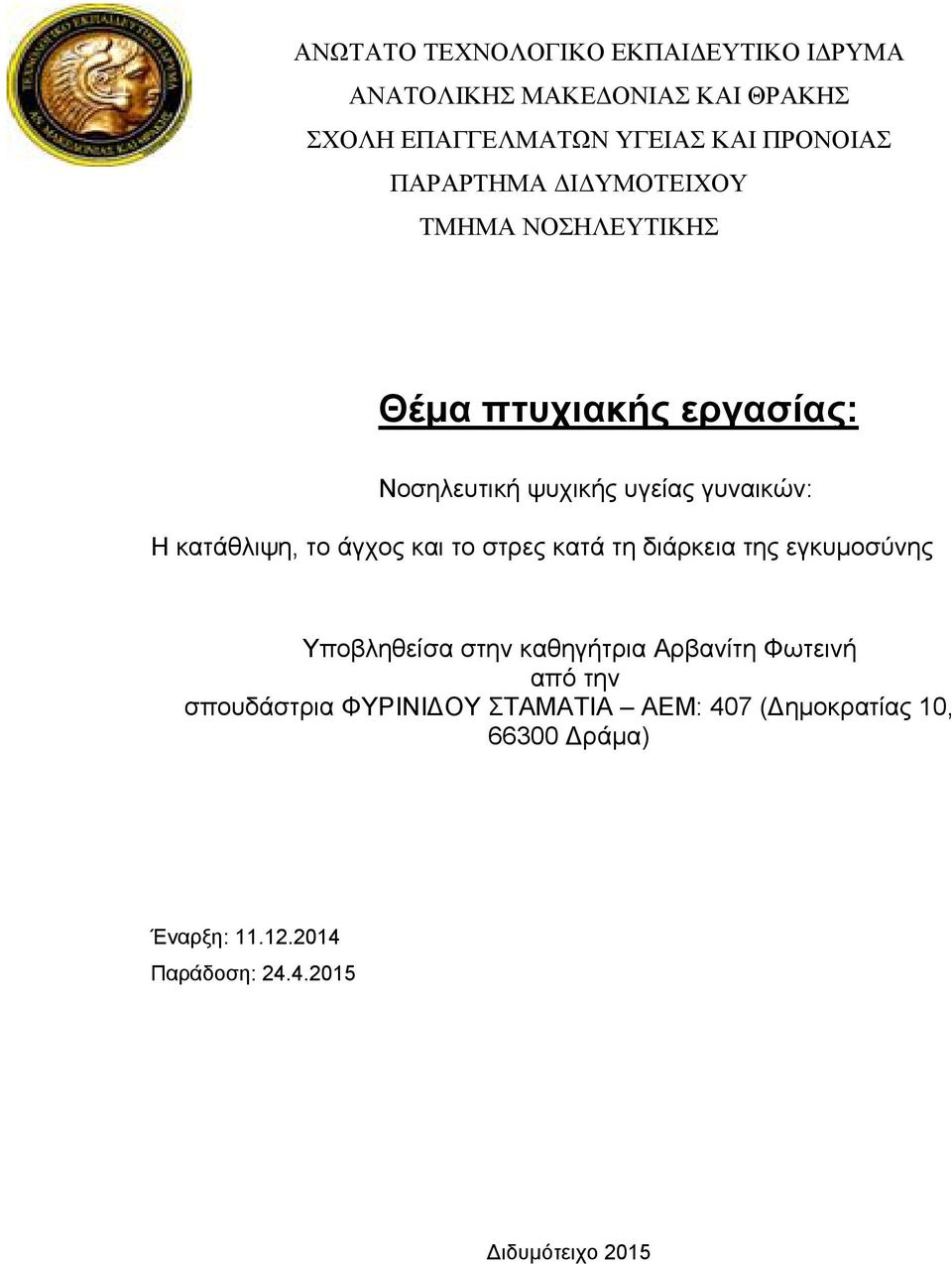 ΑΝΩΤΑΤΟ ΤΕΧΝΟΛΟΓΙΚΟ ΕΚΠΑΙΔΕΥΤΙΚΟ ΙΔΡΥΜΑ
ΑΝΑΤΟΛΙΚΗΣ ΜΑΚΕΔΟΝΙΑΣ ΚΑΙ ΘΡΑΚΗΣ
ΣΧΟΛΗ ΕΠΑΓΓΕΛΜΑΤΩΝ ΥΓΕΙΑΣ ΚΑΙ ΠΡΟΝΟΙΑΣ
ΠΑΡΑΡΤΗΜΑ ΔΙΔΥΜΟΤΕΙΧΟΥ
ΤΜΗΜΑ ΝΟΣΗΛΕΥΤΙΚΗΣ

Θέμα πτυχιακής εργασίας:

Νοσηλευτική ψυχικής υγείας γυναικών:
Η κατάθλιψη, το άγχος και το στρες κατά τη διάρκεια της εγκυμοσύνης

Υποβληθείσα στην καθηγήτρια Αρβανίτη Φωτεινή
από την
σπουδάστρια ΦΥΡΙΝΙΔΟΥ ΣΤΑΜΑΤΙΑ – ΑΕΜ: 407 (Δημοκρατίας 10, 66300 Δράμα)

Έναρξη: 11.12.2014
Παράδοση: 24.4.2015

Διδυμότειχο 2015